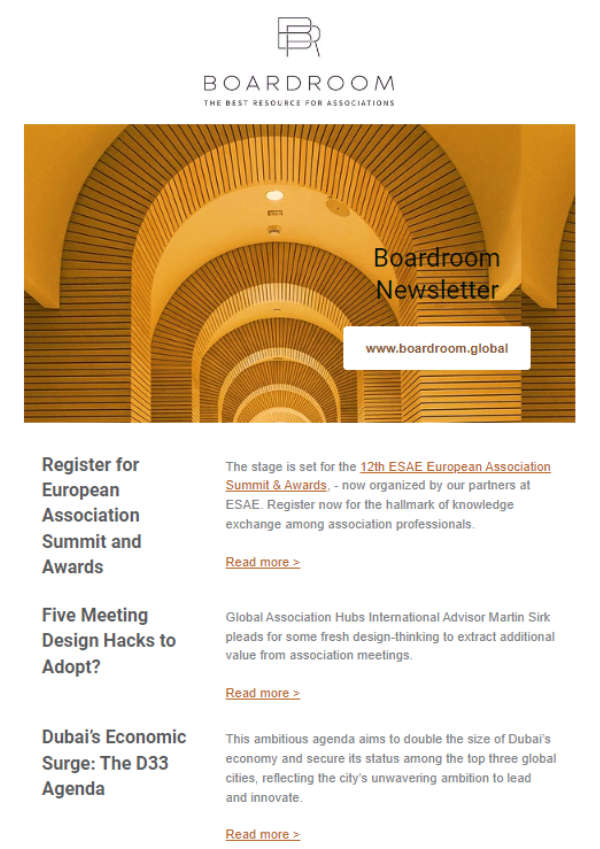 BOARDROOM

THE BEST RESOURCE FOR ASSOCIATIONS

Boardroom Newsletter

www.boardroom.global

Register for European Association Summit and Awards

The stage is set for the 12th ESAE European Association Summit & Awards, - now organized by our partners at ESAE. Register now for the hallmark of knowledge exchange among association professionals.

Read more >

Five Meeting Design Hacks to Adopt?

Global Association Hubs International Advisor Martin Sirk pleads for some fresh design-thinking to extract additional value from association meetings.

Read more >

Dubai's Economic Surge: The D33 Agenda

This ambitious agenda aims to double the size of Dubai's economy and secure its status among the top three global cities, reflecting the city's unwavering ambition to lead and innovate.

Read more >